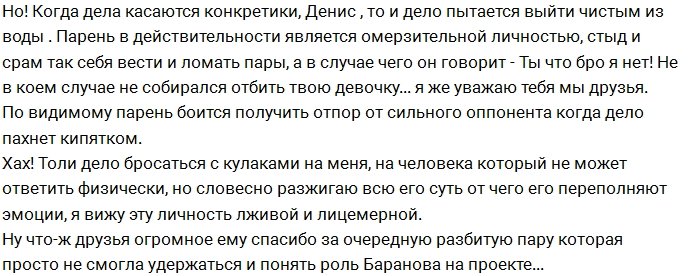 Но! Когда дела касаются конкретики, Денис , то и дело пытается выйти чистым из воды . Парень в действительности является омерзительной личностью, стыд и срам так себя вести и ломать пары, а в случае чего он говорит - Ты что бро я нет! Не в коем случае не собирался отбить твою девочку... я же уважаю тебя мы друзья. По видимому парень боится получить отпор от сильного оппонента когда дело пахнет кипятком.
Хах! Толи дело бросаться с кулаками на меня, на человека который не может ответить физически, но словесно разжигаю всю его суть от чего его переполняют эмоции, я вижу эту личность лживой и лицемерной.
Ну что-ж друзья огромное ему спасибо за очередную разбитую пару которая просто не смогла удержаться и понять роль Баранова на проекте...